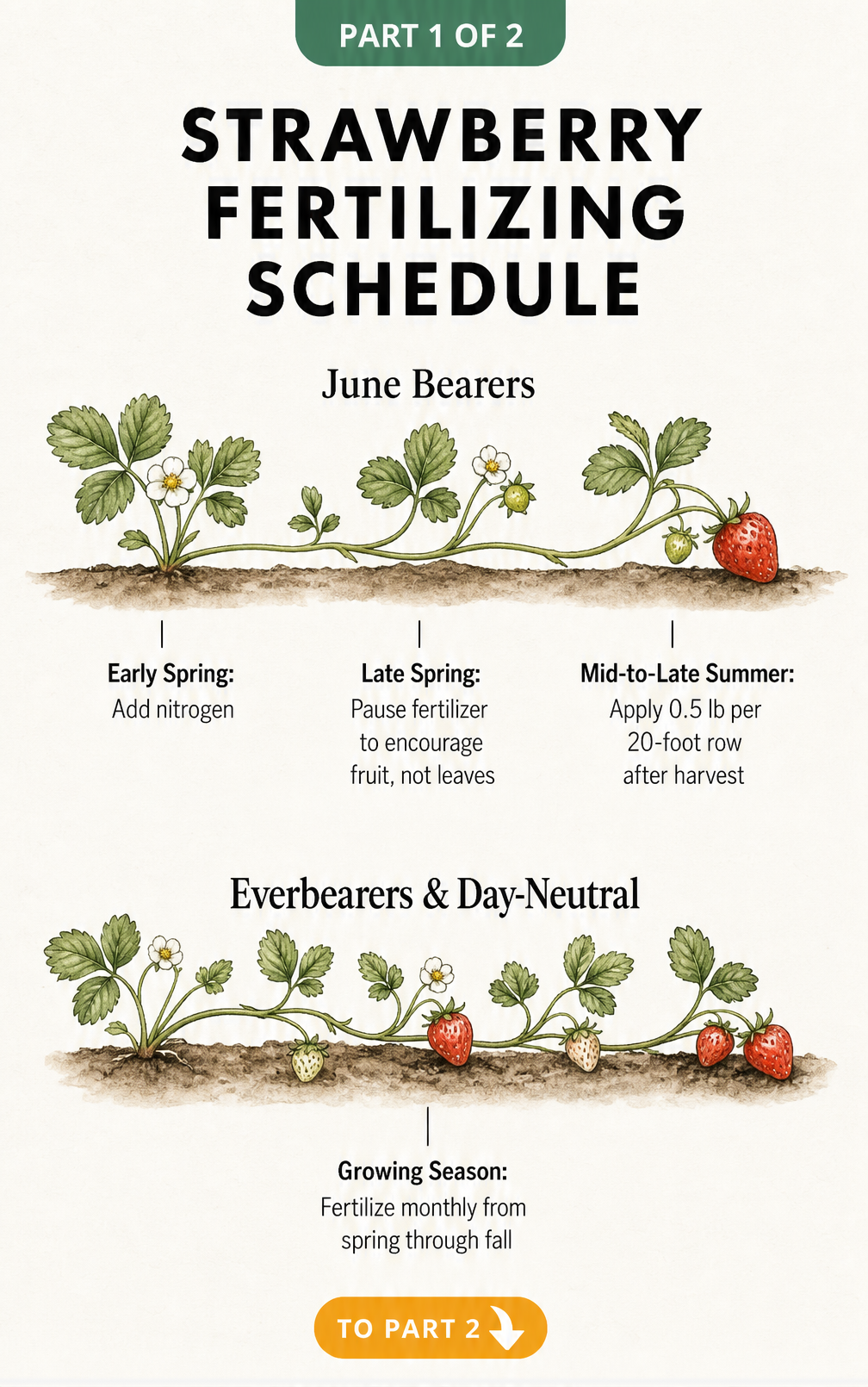 PART 1 OF 2

STRAWBERRY FERTILIZING SCHEDULE

June Bearers

Early Spring:
Add nitrogen

Late Spring:
Pause fertilizer to encourage fruit, not leaves

Mid-to-Late Summer:
Apply 0.5 lb per 20-foot row after harvest

Everbearers & Day-Neutral

Growing Season:
Fertilize monthly from spring through fall

TO PART 2